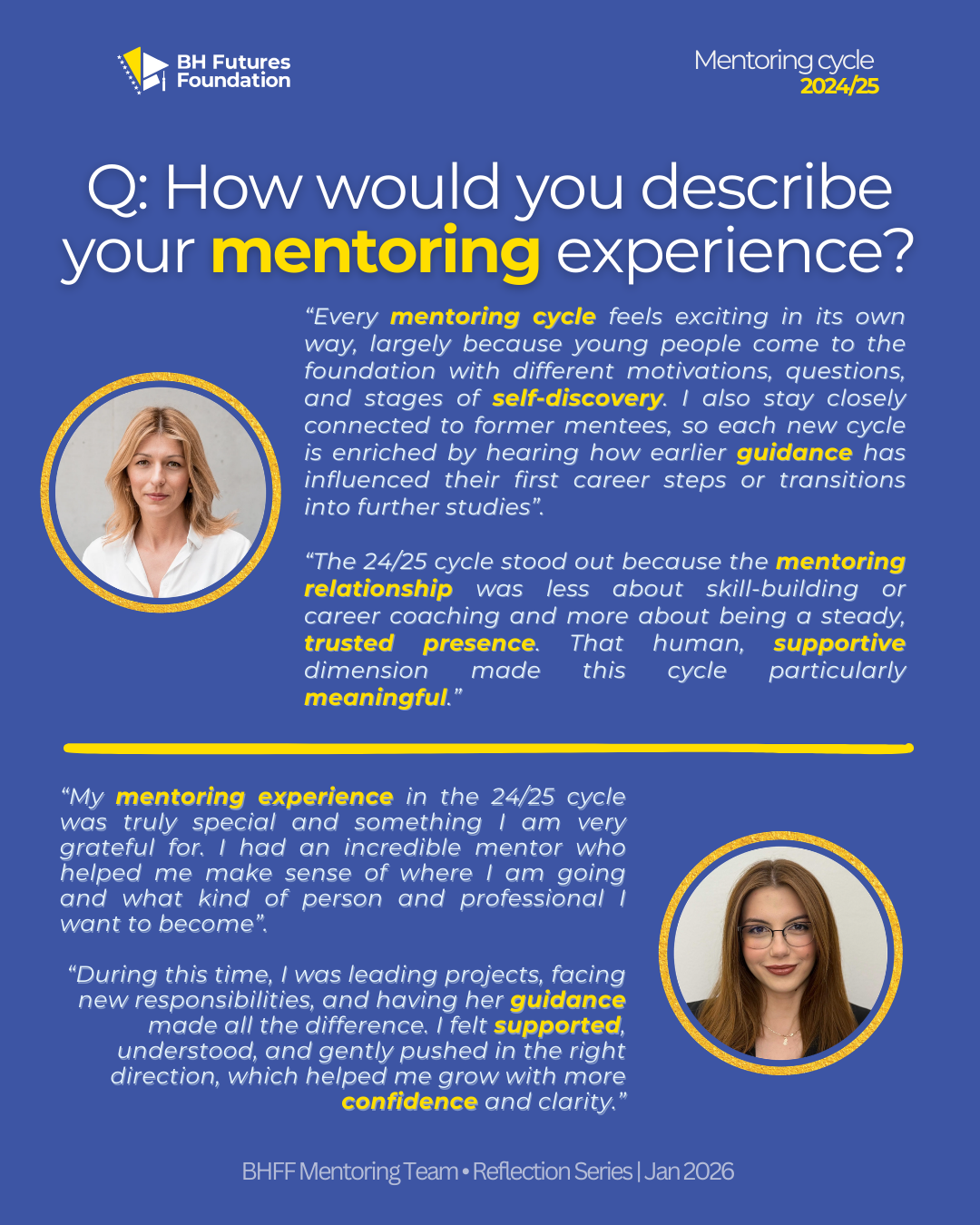 BH Futures Foundation

Mentoring cycle
2024/25

Q: How would you describe your mentoring experience?

"Every mentoring cycle feels exciting in its own way, largely because young people come to the foundation with different motivations, questions, and stages of self-discovery. I also stay closely connected to former mentees, so each new cycle is enriched by hearing how earlier guidance has influenced their first career steps or transitions into further studies".

"The 24/25 cycle stood out because the mentoring relationship was less about skill-building or career coaching and more about being a steady, trusted presence. That human, supportive dimension made this cycle particularly meaningful."

"My mentoring experience in the 24/25 cycle was truly special and something I am very grateful for. I had an incredible mentor who helped me make sense of where I am going and what kind of person and professional I want to become".

"During this time, I was leading projects, facing new responsibilities, and having her guidance made all the difference. I felt supported, understood, and gently pushed in the right direction, which helped me grow with more confidence and clarity."

BHFF Mentoring Team • Reflection Series | Jan 2026